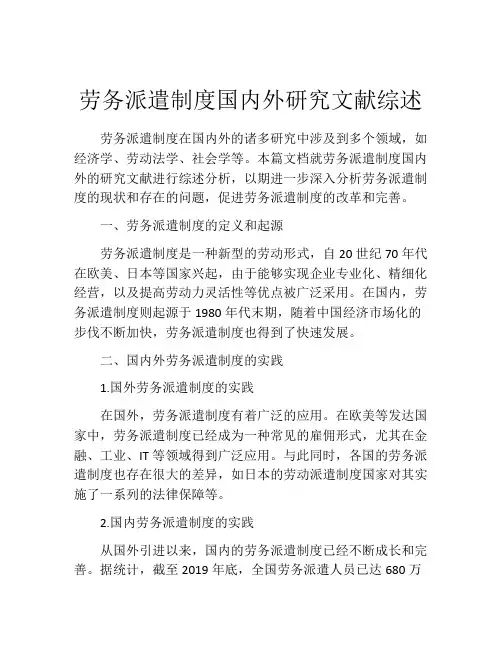 劳务派遣制度国内外研究文献综述

劳务派遣制度在国内外的诸多研究中涉及到多个领域，如经济学、劳动法学、社会学等。本篇文档就劳务派遣制度国内外的研究文献进行综述分析，以期进一步深入分析劳务派遣制度的现状和存在的问题，促进劳务派遣制度的改革和完善。

一、劳务派遣制度的定义和起源

劳务派遣制度是一种新型的劳动形式，自 20 世纪 70 年代在欧美、日本等国家兴起，由于能够实现企业专业化、精细化经营，以及提高劳动力灵活性等优点被广泛采用。在国内，劳务派遣制度则起源于 1980 年代末期，随着中国经济市场化的步伐不断加快，劳务派遣制度也得到了快速发展。

二、国内外劳务派遣制度的实践

1.国外劳务派遣制度的实践

在国外，劳务派遣制度有着广泛的应用。在欧美等发达国家中，劳务派遣制度已经成为一种常见的雇佣形式，尤其在金融、工业、IT 等领域得到广泛应用。与此同时，各国的劳务派遣制度也存在很大的差异，如日本的劳动派遣制度国家对其实施了一系列的法律保障等。

2.国内劳务派遣制度的实践

从国外引进以来，国内的劳务派遣制度已经不断成长和完善。据统计，截至 2019 年底，全国劳务派遣人员已达 680 万